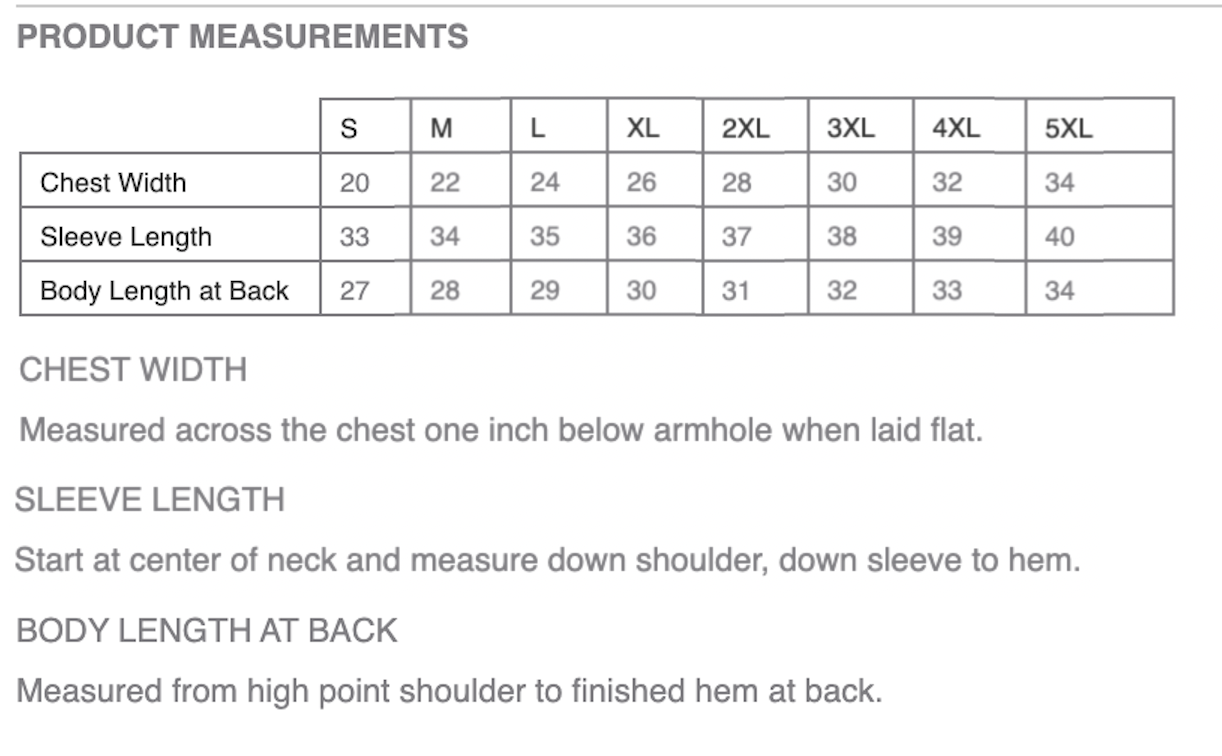 PRODUCT MEASUREMENTS

| | S | M | L | XL | 2XL | 3XL | 4XL | 5XL |
|---|---|---|---|---|---|---|---|---|
| Chest Width | 20 | 22 | 24 | 26 | 28 | 30 | 32 | 34 |
| Sleeve Length | 33 | 34 | 35 | 36 | 37 | 38 | 39 | 40 |
| Body Length at Back | 27 | 28 | 29 | 30 | 31 | 32 | 33 | 34 |

CHEST WIDTH

Measured across the chest one inch below armhole when laid flat.

SLEEVE LENGTH

Start at center of neck and measure down shoulder, down sleeve to hem.

BODY LENGTH AT BACK

Measured from high point shoulder to finished hem at back.